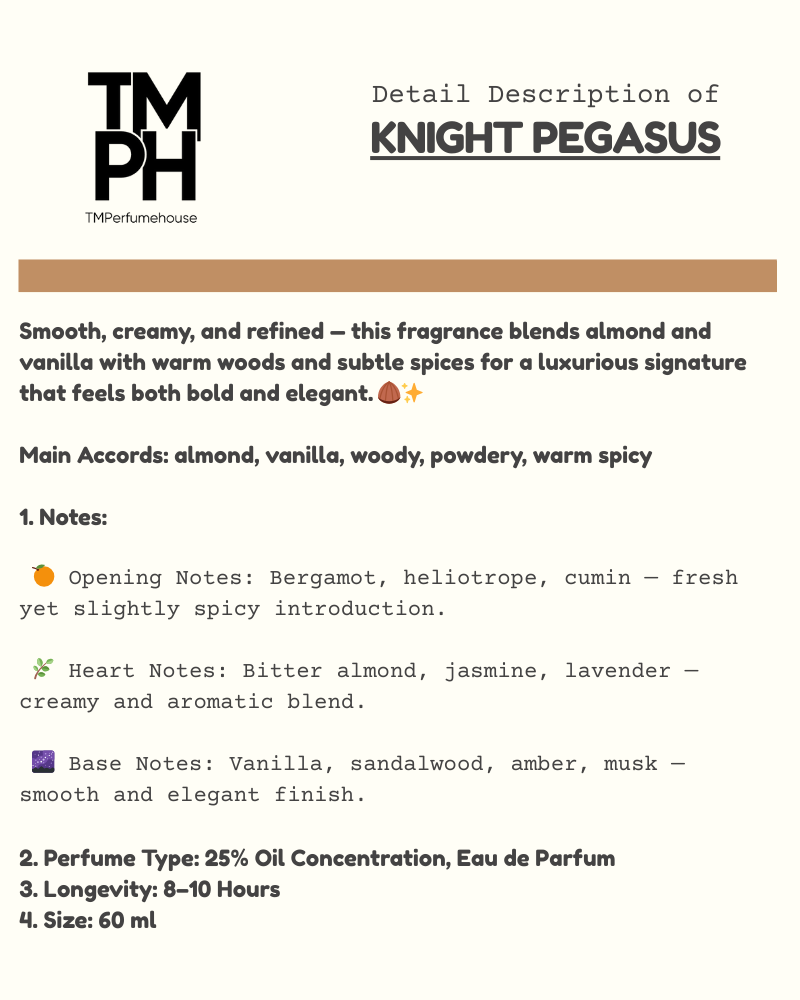 TM
PH
TMPerfumehouse

Detail Description of
KNIGHT PEGASUS

Smooth, creamy, and refined — this fragrance blends almond and vanilla with warm woods and subtle spices for a luxurious signature that feels both bold and elegant. 🌰✨

Main Accords: almond, vanilla, woody, powdery, warm spicy

1. Notes:

🍊 Opening Notes: Bergamot, heliotrope, cumin — fresh yet slightly spicy introduction.

🌿 Heart Notes: Bitter almond, jasmine, lavender — creamy and aromatic blend.

🌌 Base Notes: Vanilla, sandalwood, amber, musk — smooth and elegant finish.

2. Perfume Type: 25% Oil Concentration, Eau de Parfum
3. Longevity: 8–10 Hours
4. Size: 60 ml